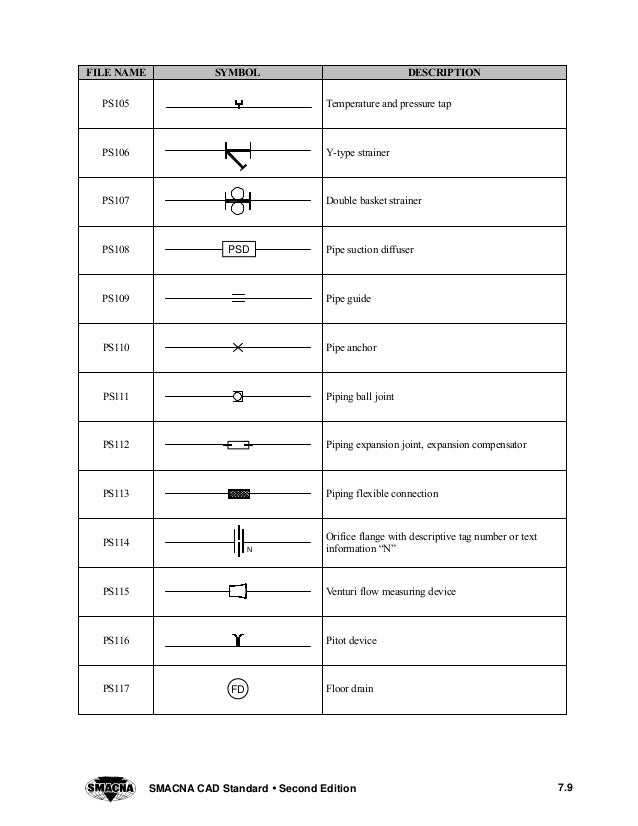 | FILE NAME | SYMBOL | DESCRIPTION |
|---|---|---|
| PS105 | | Temperature and pressure tap |
| PS106 | | Y-type strainer |
| PS107 | | Double basket strainer |
| PS108 | PSD | Pipe suction diffuser |
| PS109 | | Pipe guide |
| PS110 | | Pipe anchor |
| PS111 | | Piping ball joint |
| PS112 | | Piping expansion joint, expansion compensator |
| PS113 | | Piping flexible connection |
| PS114 | N | Orifice flange with descriptive tag number or text information “N” |
| PS115 | | Venturi flow measuring device |
| PS116 | | Pitot device |
| PS117 | FD | Floor drain |

SMACNA SMACNA CAD Standard • Second Edition 7.9